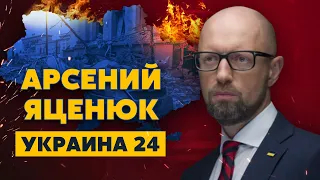 АРСЕНИЙ ЯЦЕНЮК

УКРАИНА 24